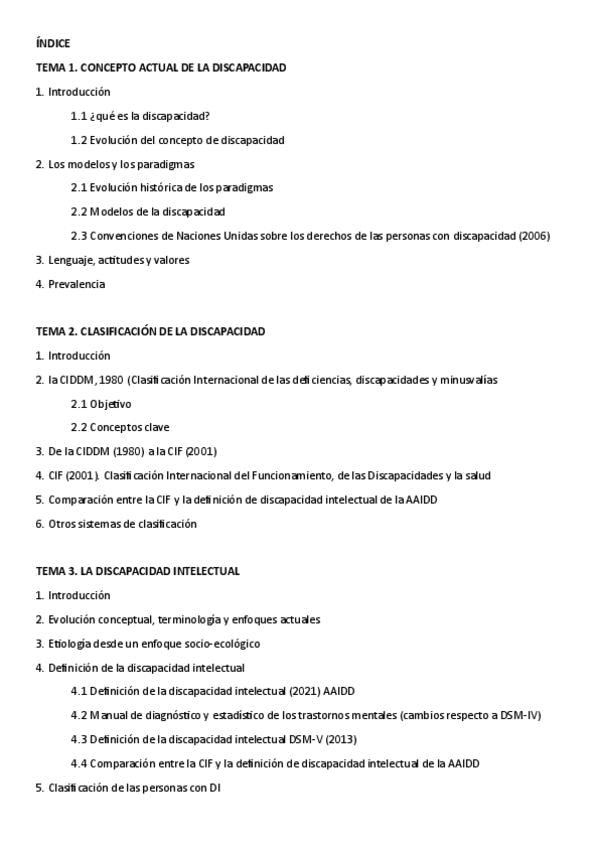 ÍNDICE

TEMA 1. CONCEPTO ACTUAL DE LA DISCAPACIDAD

1. Introducción

1.1 ¿qué es la discapacidad?

1.2 Evolución del concepto de discapacidad

2. Los modelos y los paradigmas

2.1 Evolución histórica de los paradigmas

2.2 Modelos de la discapacidad

2.3 Convenciones de Naciones Unidas sobre los derechos de las personas con discapacidad (2006)

3. Lenguaje, actitudes y valores

4. Prevalencia

TEMA 2. CLASIFICACIÓN DE LA DISCAPACIDAD

1. Introducción

2. la CIDDM, 1980 (Clasificación Internacional de las deficiencias, discapacidades y minusvalías

2.1 Objetivo

2.2 Conceptos clave

3. De la CIDDM (1980) a la CIF (2001)

4. CIF (2001). Clasificación Internacional del Funcionamiento, de las Discapacidades y la salud

5. Comparación entre la CIF y la definición de discapacidad intelectual de la AAIDD

6. Otros sistemas de clasificación

TEMA 3. LA DISCAPACIDAD INTELECTUAL

1. Introducción

2. Evolución conceptual, terminología y enfoques actuales

3. Etiología desde un enfoque socio-ecológico

4. Definición de la discapacidad intelectual

4.1 Definición de la discapacidad intelectual (2021) AAIDD

4.2 Manual de diagnóstico y estadístico de los trastornos mentales (cambios respecto a DSM-IV)

4.3 Definición de la discapacidad intelectual DSM-V (2013)

4.4 Comparación entre la CIF y la definición de discapacidad intelectual de la AAIDD

5. Clasificación de las personas con DI